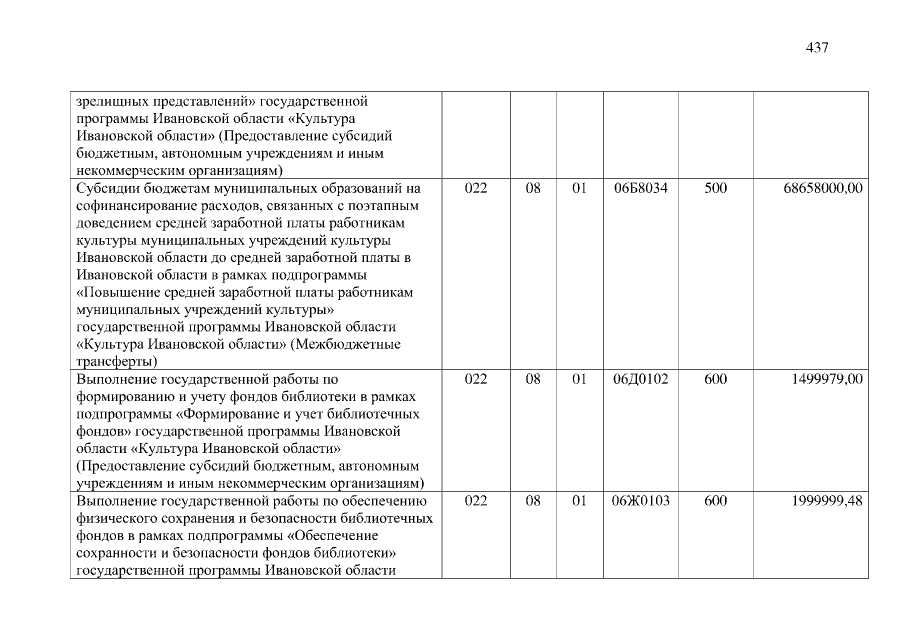 437

| | | | | | | |
|---|---|---|---|---|---|---|
| зрелищных представлений» государственной программы Ивановской области «Культура Ивановской области» (Предоставление субсидий бюджетным, автономным учреждениям и иным некоммерческим организациям) | | | | | | |
| Субсидии бюджетам муниципальных образований на софинансирование расходов, связанных с поэтапным доведением средней заработной платы работникам культуры муниципальных учреждений культуры Ивановской области до средней заработной платы в Ивановской области в рамках подпрограммы «Повышение средней заработной платы работникам муниципальных учреждений культуры» государственной программы Ивановской области «Культура Ивановской области» (Межбюджетные трансферты) | 022 | 08 | 01 | 06Б8034 | 500 | 68658000,00 |
| Выполнение государственной работы по формированию и учету фондов библиотеки в рамках подпрограммы «Формирование и учет библиотечных фондов» государственной программы Ивановской области «Культура Ивановской области» (Предоставление субсидий бюджетным, автономным учреждениям и иным некоммерческим организациям) | 022 | 08 | 01 | 06Д0102 | 600 | 1499979,00 |
| Выполнение государственной работы по обеспечению физического сохранения и безопасности библиотечных фондов в рамках подпрограммы «Обеспечение сохранности и безопасности фондов библиотеки» государственной программы Ивановской области | 022 | 08 | 01 | 06Ж0103 | 600 | 1999999,48 |